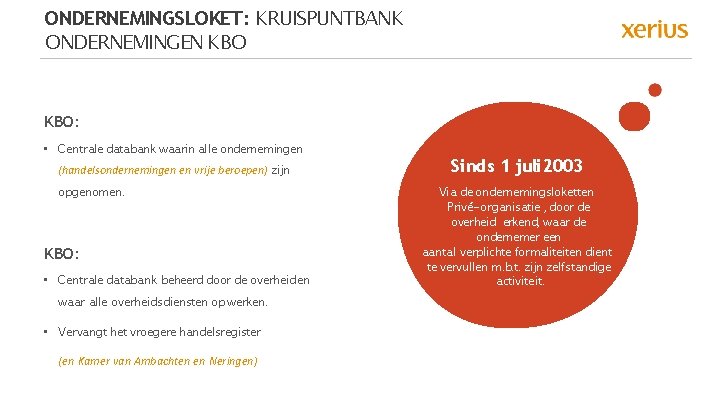 ONDERNEMINGSLOKET: KRUISPUNTBANK ONDERNEMINGEN KBO

xerius

KBO:

▪ Centrale databank waarin alle ondernemingen (handelsondernemingen en vrije beroepen) zijn opgenomen.

KBO:

▪ Centrale databank beheerd door de overheiden waar alle overheidsdiensten op werken.

▪ Vervangt het vroegere handelsregister (en Kamer van Ambachten en Neringen)

Sinds 1 juli 2003

Via de ondernemingsloketten Privé-organisatie , door de overheid erkend, waar de ondernemer een aantal verplichte formaliteiten dient te vervullen m.b.t. zijn zelfstandige activiteit.